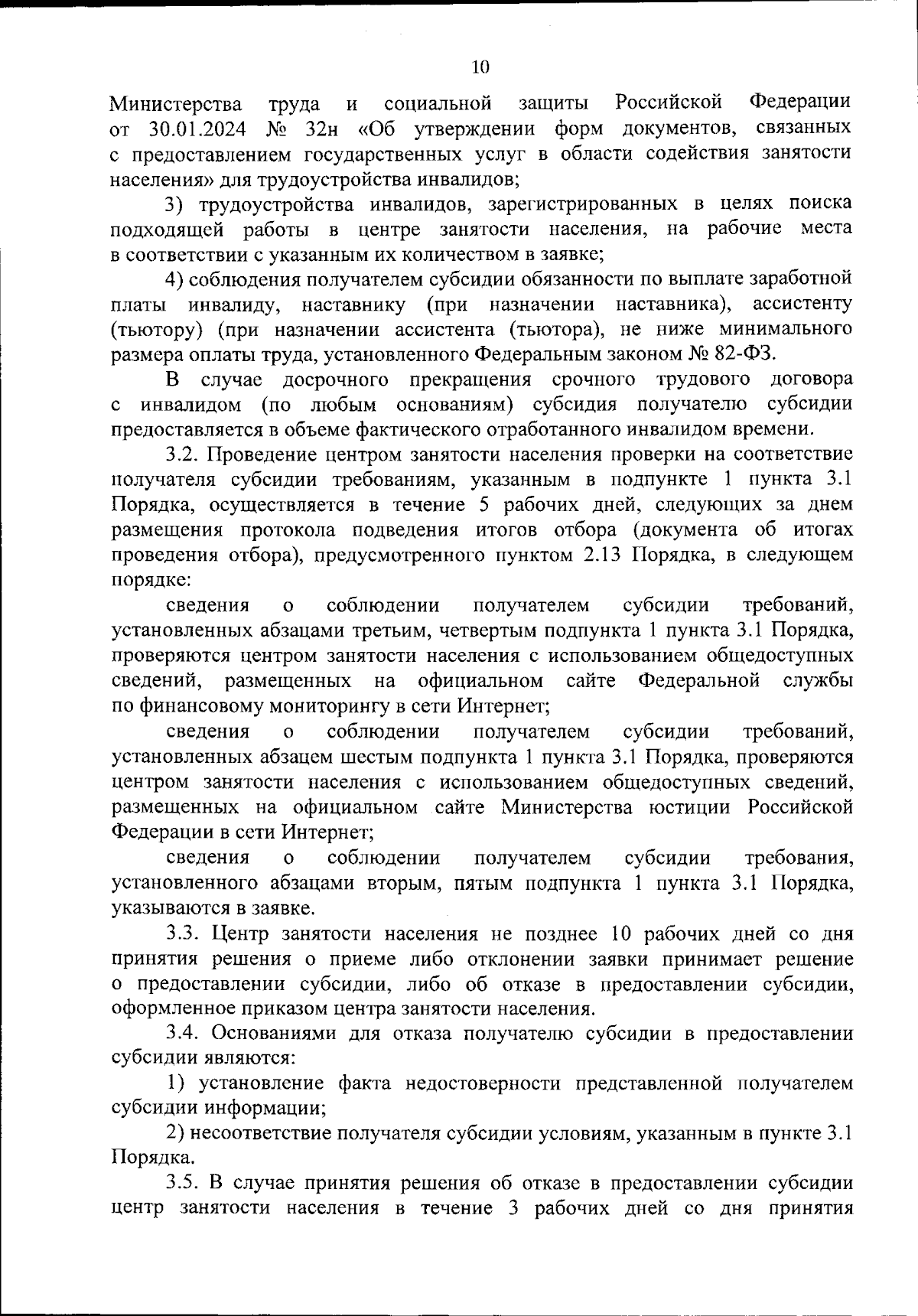 10

Министерства труда и социальной защиты Российской Федерации от 30.01.2024 № 32н «Об утверждении форм документов, связанных с предоставлением государственных услуг в области содействия занятости населения» для трудоустройства инвалидов;

3) трудоустройства инвалидов, зарегистрированных в целях поиска подходящей работы в центре занятости населения, на рабочие места в соответствии с указанным их количеством в заявке;

4) соблюдения получателем субсидии обязанности по выплате заработной платы инвалиду, наставнику (при назначении наставника), ассистенту (тьютору) (при назначении ассистента (тьютора), не ниже минимального размера оплаты труда, установленного Федеральным законом № 82-ФЗ.

В случае досрочного прекращения срочного трудового договора с инвалидом (по любым основаниям) субсидия получателю субсидии предоставляется в объеме фактического отработанного инвалидом времени.

3.2. Проведение центром занятости населения проверки на соответствие получателя субсидии требованиям, указанным в подпункте 1 пункта 3.1 Порядка, осуществляется в течение 5 рабочих дней, следующих за днем размещения протокола подведения итогов отбора (документа об итогах проведения отбора), предусмотренного пунктом 2.13 Порядка, в следующем порядке:

сведения о соблюдении получателем субсидии требований, установленных абзацами третьим, четвертым подпункта 1 пункта 3.1 Порядка, проверяются центром занятости населения с использованием общедоступных сведений, размещенных на официальном сайте Федеральной службы по финансовому мониторингу в сети Интернет;

сведения о соблюдении получателем субсидии требований, установленных абзацем шестым подпункта 1 пункта 3.1 Порядка, проверяются центром занятости населения с использованием общедоступных сведений, размещенных на официальном сайте Министерства юстиции Российской Федерации в сети Интернет;

сведения о соблюдении получателем субсидии требования, установленного абзацами вторым, пятым подпункта 1 пункта 3.1 Порядка, указываются в заявке.

3.3. Центр занятости населения не позднее 10 рабочих дней со дня принятия решения о приеме либо отклонении заявки принимает решение о предоставлении субсидии, либо об отказе в предоставлении субсидии, оформленное приказом центра занятости населения.

3.4. Основаниями для отказа получателю субсидии в предоставлении субсидии являются:

1) установление факта недостоверности представленной получателем субсидии информации;

2) несоответствие получателя субсидии условиям, указанным в пункте 3.1 Порядка.

3.5. В случае принятия решения об отказе в предоставлении субсидии центр занятости населения в течение 3 рабочих дней со дня принятия